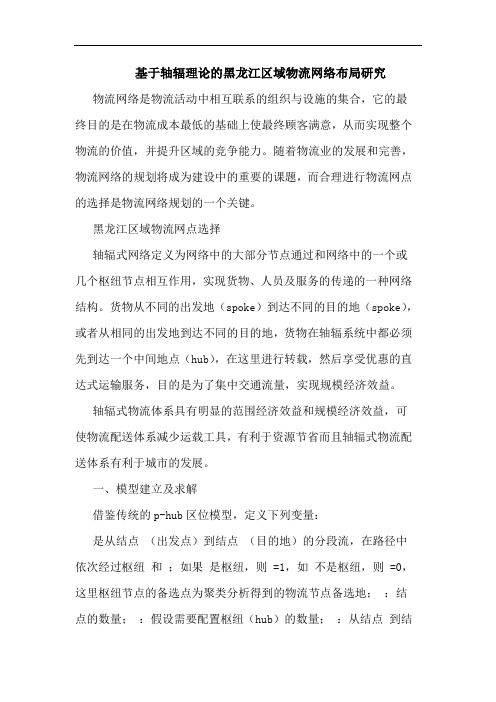 基于轴辐理论的黑龙江区域物流网络布局研究

物流网络是物流活动中相互联系的组织与设施的集合，它的最终目的是在物流成本最低的基础上使最终顾客满意，从而实现整个物流的价值，并提升区域的竞争能力。随着物流业的发展和完善，物流网络的规划将成为建设中的重要的课题，而合理进行物流网点的选择是物流网络规划的一个关键。

黑龙江区域物流网点选择

轴辐式网络定义为网络中的大部分节点通过和网络中的一个或几个枢纽节点相互作用，实现货物、人员及服务的传递的一种网络结构。货物从不同的出发地（spoke）到达不同的目的地（spoke），或者从相同的出发地到达不同的目的地，货物在轴辐系统中都必须先到达一个中间地点（hub），在这里进行转载，然后享受优惠的直达式运输服务，目的是为了集中交通流量，实现规模经济效益。

轴辐式物流体系具有明显的范围经济效益和规模经济效益，可使物流配送体系减少运载工具，有利于资源节省而且轴辐式物流配送体系有利于城市的发展。

一、模型建立及求解

借鉴传统的p-hub区位模型，定义下列变量：

是从结点 （出发点）到结点 （目的地）的分段流，在路径中依次经过枢纽 和 ；如果 是枢纽，则 =1，如 不是枢纽，则 =0，这里枢纽节点的备选点为聚类分析得到的物流节点备选地； ：结点的数量； ：假设需要配置枢纽（hub）的数量； ：从结点 到结